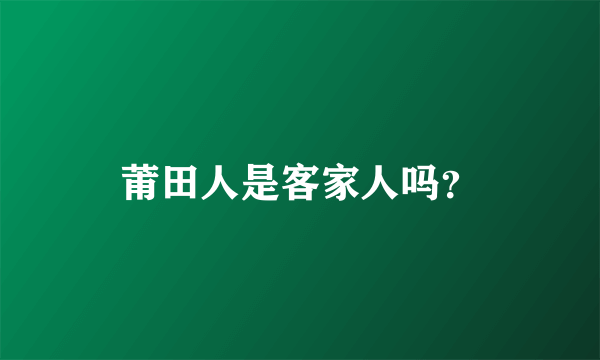 莆田人是客家人吗?